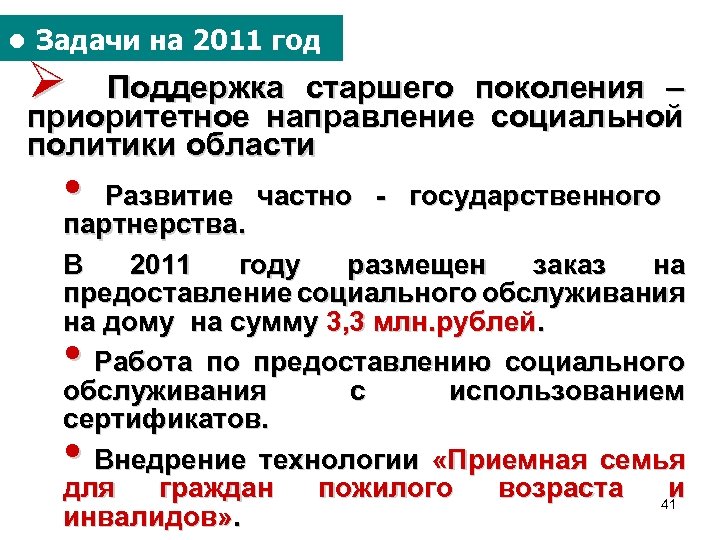 • Задачи на 2011 год

➢ Поддержка старшего поколения – приоритетное направление социальной политики области

• Развитие частно - государственного партнерства.

В 2011 году размещен заказ на предоставление социального обслуживания на дому на сумму 3,3 млн.рублей.

• Работа по предоставлению социального обслуживания с использованием сертификатов.

• Внедрение технологии «Приемная семья для граждан пожилого возраста и инвалидов».

41